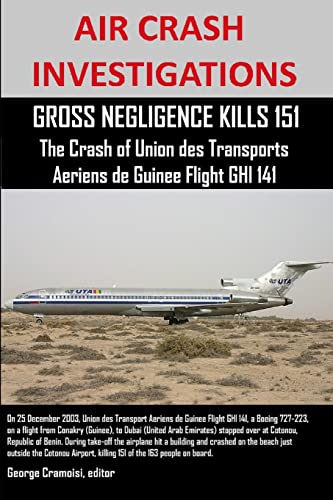 AIR CRASH INVESTIGATIONS

GROSS NEGLIGENCE KILLS 151

The Crash of Union des Transports Aeriens de Guinee Flight GHI 141

UTA

UTA

On 25 December 2003, Union des Transport Aeriens de Guinee Flight GHI 141, a Boeing 727-223, on a flight from Conakry (Guinee), to Dubai (United Arab Emirates) stopped over at Cotonou, Republic of Benin. During take-off the airplane hit a building and crashed on the beach just outside the Cotonou Airport, killing 151 of the 163 people on board.

George Cramoisi, editor